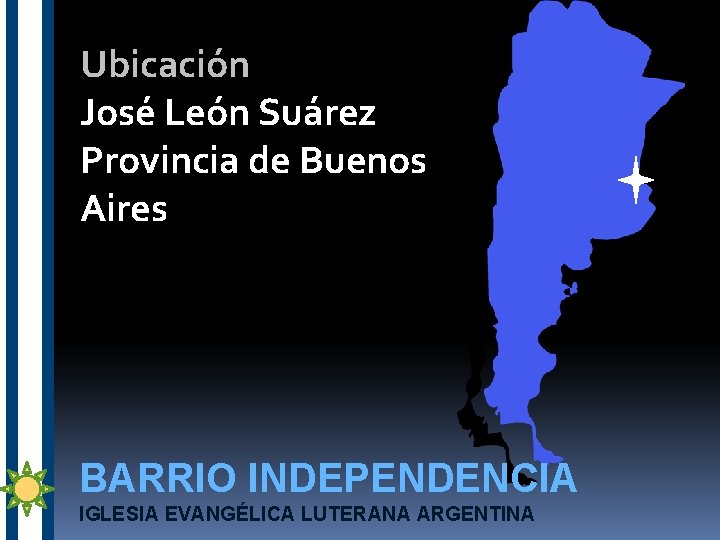 Ubicación
José León Suárez
Provincia de Buenos Aires

BARRIO INDEPENDENCIA
IGLESIA EVANGÉLICA LUTERANA ARGENTINA